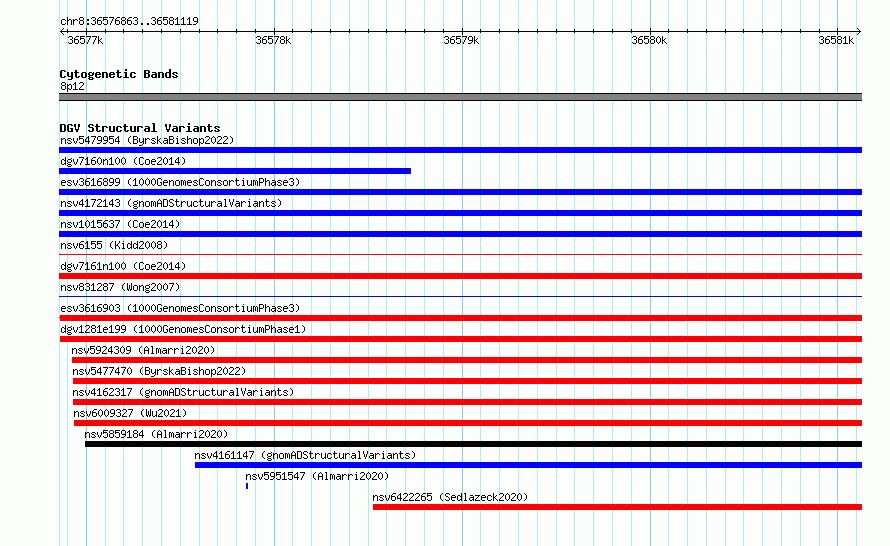 chr8:36576863..36581119

36577k 36578k 36579k 36580k 36581k

Cytogenetic Bands
8p12

DGV Structural Variants
nsv5479954 (ByrskaBishop2022)
dgv7160n100 (Coe2014)
esv3616899 (1000GenomesConsortiumPhase3)
nsv4172143 (gnomADStructuralVariants)
nsv1015637 (Coe2014)
nsv6155 (Kidd2008)
dgv7161n100 (Coe2014)
nsv831287 (Wong2007)
esv3616903 (1000GenomesConsortiumPhase3)
dgv1281e199 (1000GenomesConsortiumPhase1)
nsv5924309 (Almarri2020)
nsv5477470 (ByrskaBishop2022)
nsv4162317 (gnomADStructuralVariants)
nsv6009327 (Wu2021)
nsv5859184 (Almarri2020)
nsv4161147 (gnomADStructuralVariants)
nsv5951547 (Almarri2020)
nsv6422265 (Sedlazeck2020)